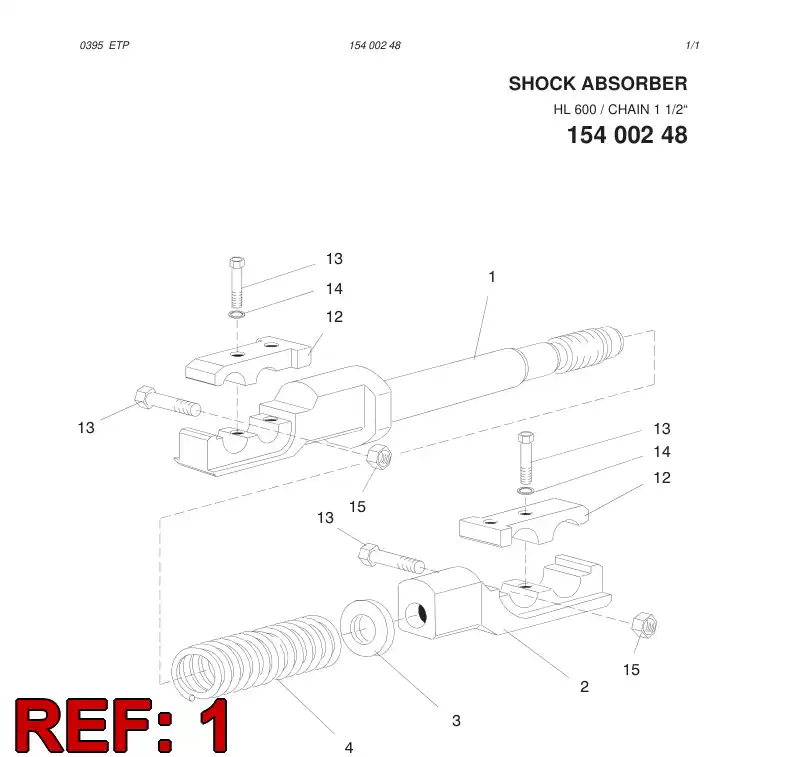 0395 ETP

154 002 48

1/1

SHOCK ABSORBER

HL 600 / CHAIN 1 1/2"

154 002 48

13
14
12
1
13
15
13
14
12
13
15
2
3
4

REF: 1